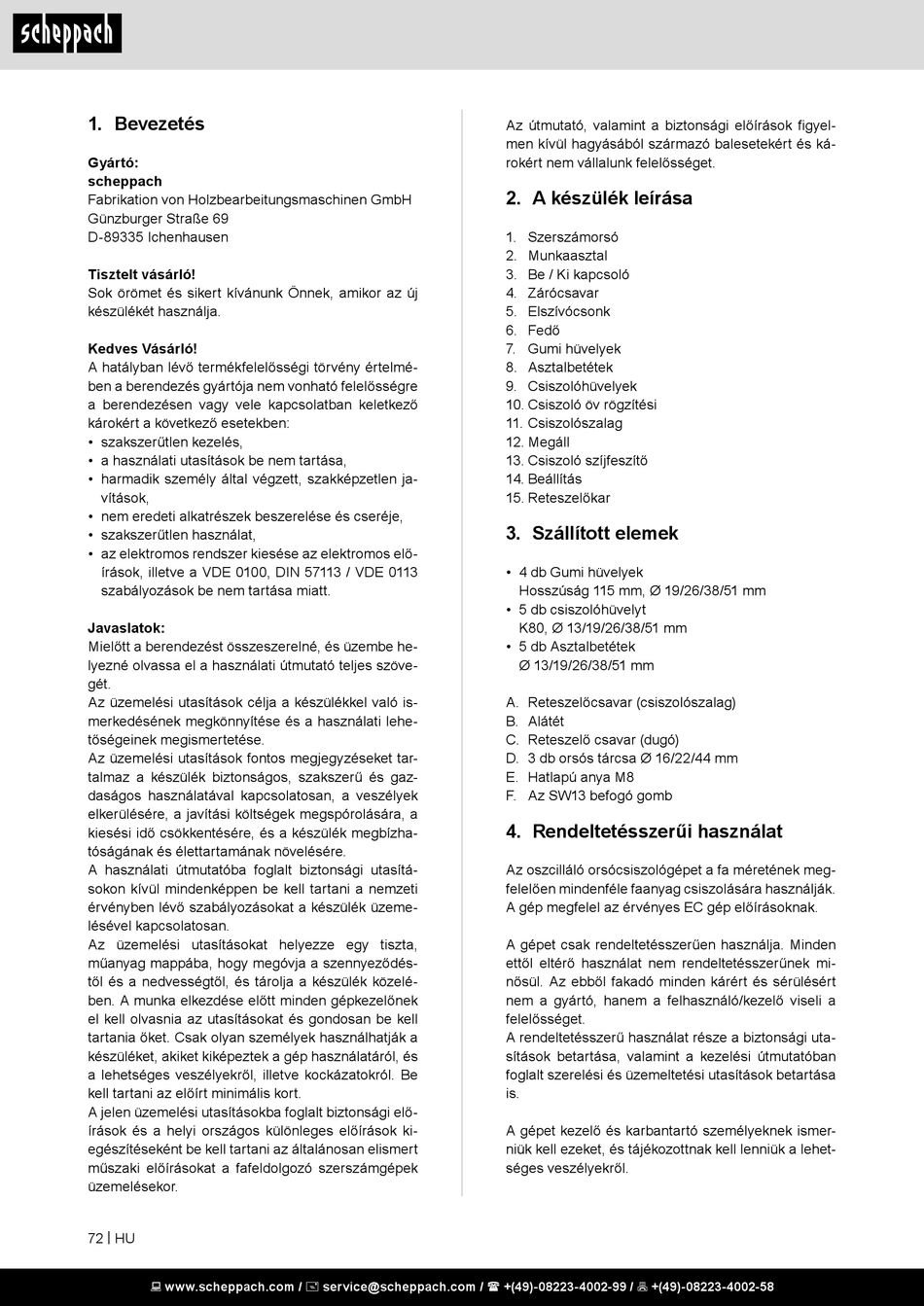 scheppach

1. Bevezetés

Gyártó:
scheppach
Fabrikation von Holzbearbeitungsmaschinen GmbH
Günzburger Straße 69
D-89335 Ichenhausen

Tisztelt vásárló!
Sok örömet és sikert kívánunk Önnek, amikor az új készülékét használja.

Kedves Vásárló!
A hatályban lévő termékfelelősségi törvény értelmében a berendezés gyártója nem vonható felelősségre a berendezésen vagy vele kapcsolatban keletkező károkért a következő esetekben:
• szakszerűtlen kezelés,
• a használati utasítások be nem tartása,
• harmadik személy által végzett, szakképzetlen javítások,
• nem eredeti alkatrészek beszerelése és cseréje,
• szakszerűtlen használat,
• az elektromos rendszer kiesése az elektromos előírások, illetve a VDE 0100, DIN 57113 / VDE 0113 szabályozások be nem tartása miatt.

Javaslatok:
Mielőtt a berendezést összeszerelné, és üzembe helyezné olvassa el a használati útmutató teljes szövegét.
Az üzemelési utasítások célja a készülékkel való ismerkedésének megkönnyítése és a használati lehetőségeinek megismertetése.
Az üzemelési utasítások fontos megjegyzéseket tartalmaz a készülék biztonságos, szakszerű és gazdaságos használatával kapcsolatosan, a veszélyek elkerülésére, a javítási költségek megspórolására, a kiesési idő csökkentésére, és a készülék megbízhatóságának és élettartamának növelésére.
A használati útmutatóba foglalt biztonsági utasításokon kívül mindenképpen be kell tartani a nemzeti érvényben lévő szabályozásokat a készülék üzemelésével kapcsolatosan.
Az üzemelési utasításokat helyezze egy tiszta, műanyag mappába, hogy megóvja a szennyeződéstől és a nedvességtől, és tárolja a készülék közelében. A munka elkezdése előtt minden gépkezelőnek el kell olvasnia az utasításokat és gondosan be kell tartania őket. Csak olyan személyek használhatják a készüléket, akiket kiképeztek a gép használatáról, és a lehetséges veszélyekről, illetve kockázatokról. Be kell tartani az előírt minimális kort.
A jelen üzemelési utasításokba foglalt biztonsági előírások és a helyi országos különleges előírások kiegészítéseként be kell tartani az általánosan elismert műszaki előírásokat a fafeldolgozó szerszámgépek üzemelésekor.

Az útmutató, valamint a biztonsági előírások figyelmen kívül hagyásából származó balesetekért és károkért nem vállalunk felelősséget.

2. A készülék leírása

1. Szerszámorsó
2. Munkaasztal
3. Be / Ki kapcsoló
4. Zárócsavar
5. Elszívócsonk
6. Fedő
7. Gumi hüvelyek
8. Asztalbetétek
9. Csiszolóhüvelyek
10. Csiszoló öv rögzítési
11. Csiszolószalag
12. Megáll
13. Csiszoló szíjfeszítő
14. Beállítás
15. Reteszelőkar

3. Szállított elemek

• 4 db Gumi hüvelyek
Hosszúság 115 mm, Ø 19/26/38/51 mm
• 5 db csiszolóhüvelyt
K80, Ø 13/19/26/38/51 mm
• 5 db Asztalbetétek
Ø 13/19/26/38/51 mm

A. Reteszelőcsavar (csiszolószalag)
B. Alátét
C. Reteszelő csavar (dugó)
D. 3 db orsós tárcsa Ø 16/22/44 mm
E. Hatlapú anya M8
F. Az SW13 befogó gomb

4. Rendeltetésszerűi használat

Az oszcilláló orsócsiszológépet a fa méretének megfelelően mindenféle faanyag csiszolására használják. A gép megfelel az érvényes EC gép előírásoknak.

A gépet csak rendeltetésszerűen használja. Minden ettől eltérő használat nem rendeltetésszerűnek minősül. Az ebből fakadó minden kárért és sérülésért nem a gyártó, hanem a felhasználó/kezelő viseli a felelősséget.
A rendeltetésszerű használat része a biztonsági utasítások betartása, valamint a kezelési útmutatóban foglalt szerelési és üzemeltetési utasítások betartása is.

A gépet kezelő és karbantartó személyeknek ismerniük kell ezeket, és tájékozottnak kell lenniük a lehetséges veszélyekről.

72 | HU

www.scheppach.com / service@scheppach.com / +(49)-08223-4002-99 / +(49)-08223-4002-58